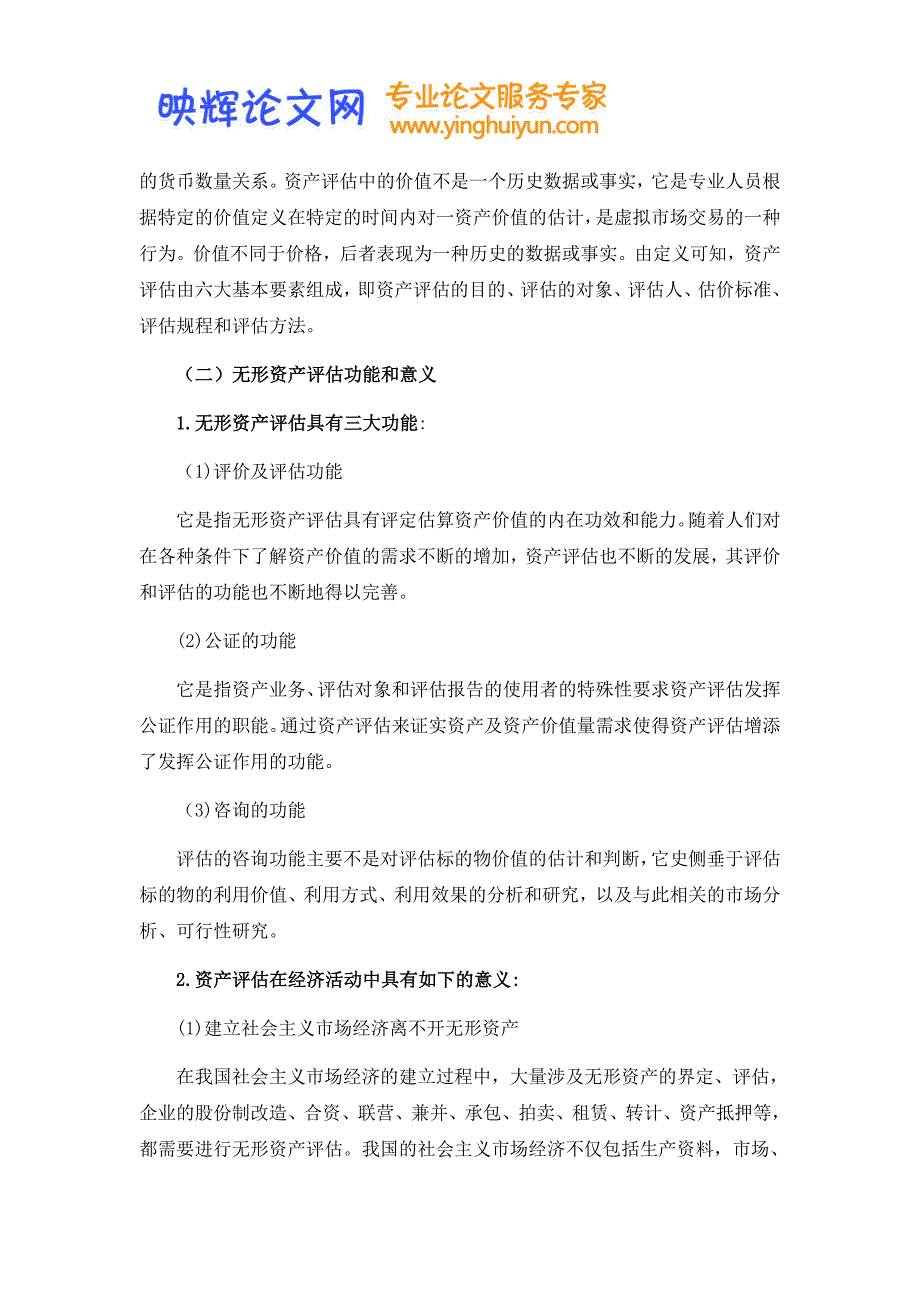 映辉论文网 专业论文服务专家
www.yinghuiyun.com

的货币数量关系。资产评估中的价值不是一个历史数据或事实，它是专业人员根据特定的价值定义在特定的时间内对一资产价值的估计，是虚拟市场交易的一种行为。价值不同于价格，后者表现为一种历史的数据或事实。由定义可知，资产评估由六大基本要素组成，即资产评估的目的、评估的对象、评估人、估价标准、评估规程和评估方法。

（二）无形资产评估功能和意义

1.无形资产评估具有三大功能：

(1)评价及评估功能

它是指无形资产评估具有评定估算资产价值的内在功效和能力。随着人们对在各种条件下了解资产价值的需求不断的增加，资产评估也不断的发展，其评价和评估的功能也不断地得以完善。

(2)公证的功能

它是指资产业务、评估对象和评估报告的使用者的特殊性要求资产评估发挥公证作用的职能。通过资产评估来证实资产及资产价值量需求使得资产评估增添了发挥公证作用的功能。

(3)咨询的功能

评估的咨询功能主要不是对评估标的物价值的估计和判断，它史侧垂于评估标的物的利用价值、利用方式、利用效果的分析和研究，以及与此相关的市场分析、可行性研究。

2.资产评估在经济活动中具有如下的意义：

(1)建立社会主义市场经济离不开无形资产

在我国社会主义市场经济的建立过程中，大量涉及无形资产的界定、评估，企业的股份制改造、合资、联营、兼并、承包、拍卖、租赁、转计、资产抵押等，都需要进行无形资产评估。我国的社会主义市场经济不仅包括生产资料，市场、